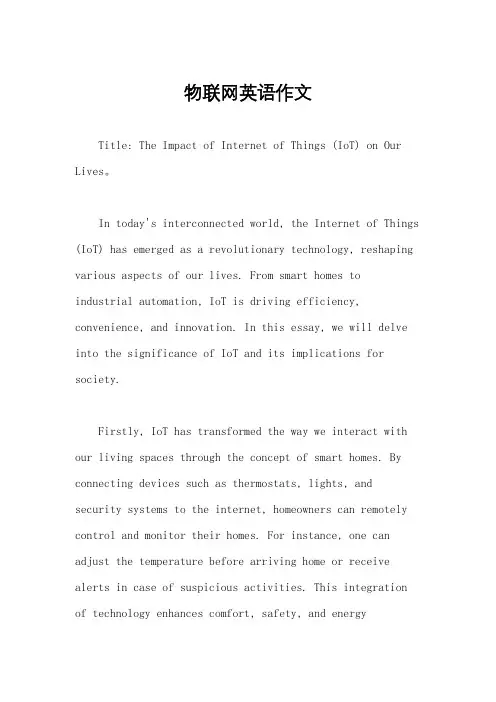 物联网英语作文

Title: The Impact of Internet of Things (IoT) on Our Lives。

In today's interconnected world, the Internet of Things (IoT) has emerged as a revolutionary technology, reshaping various aspects of our lives. From smart homes to industrial automation, IoT is driving efficiency, convenience, and innovation. In this essay, we will delve into the significance of IoT and its implications for society.

Firstly, IoT has transformed the way we interact with our living spaces through the concept of smart homes. By connecting devices such as thermostats, lights, and security systems to the internet, homeowners can remotely control and monitor their homes. For instance, one can adjust the temperature before arriving home or receive alerts in case of suspicious activities. This integration of technology enhances comfort, safety, and energy